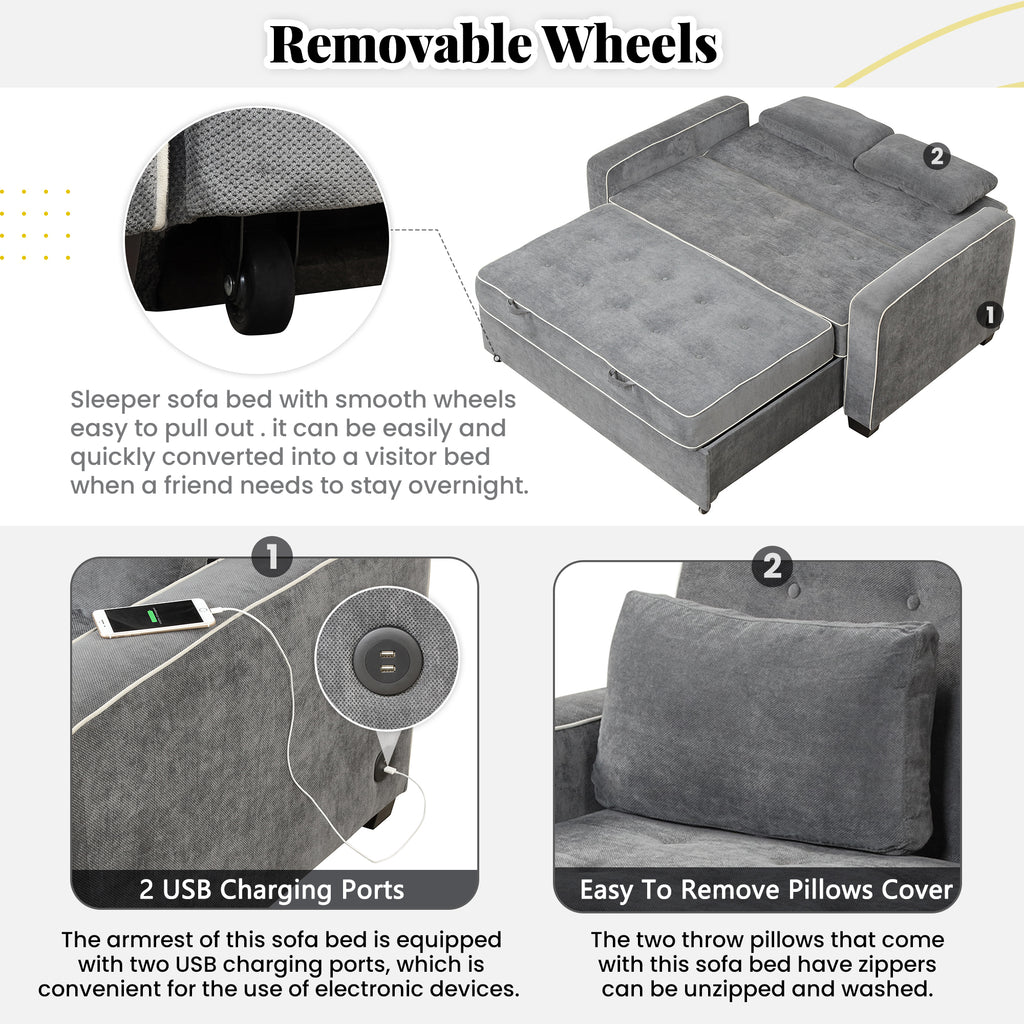 Removable Wheels

2

1

Sleeper sofa bed with smooth wheels easy to pull out . it can be easily and quickly converted into a visitor bed when a friend needs to stay overnight.

1

2 USB Charging Ports

The armrest of this sofa bed is equipped with two USB charging ports, which is convenient for the use of electronic devices.

2

Easy To Remove Pillows Cover

The two throw pillows that come with this sofa bed have zippers can be unzipped and washed.